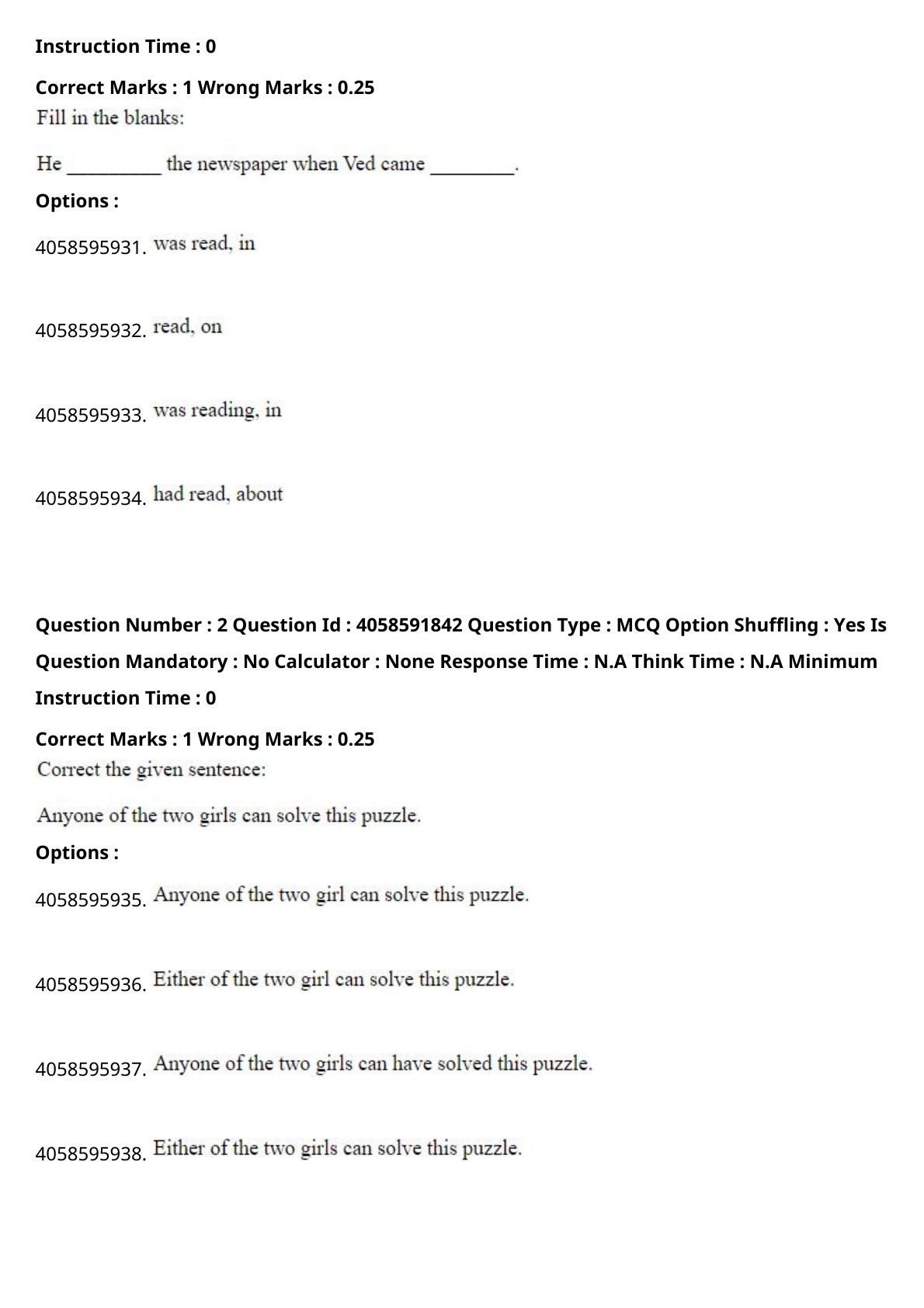 Instruction Time : 0

Correct Marks : 1 Wrong Marks : 0.25

Fill in the blanks:

He __________ the newspaper when Ved came _________.

Options :

4058595931. was read, in

4058595932. read, on

4058595933. was reading, in

4058595934. had read, about

Question Number : 2 Question Id : 4058591842 Question Type : MCQ Option Shuffling : Yes Is Question Mandatory : No Calculator : None Response Time : N.A Think Time : N.A Minimum Instruction Time : 0

Correct Marks : 1 Wrong Marks : 0.25

Correct the given sentence:

Anyone of the two girls can solve this puzzle.

Options :

4058595935. Anyone of the two girl can solve this puzzle.

4058595936. Either of the two girl can solve this puzzle.

4058595937. Anyone of the two girls can have solved this puzzle.

4058595938. Either of the two girls can solve this puzzle.